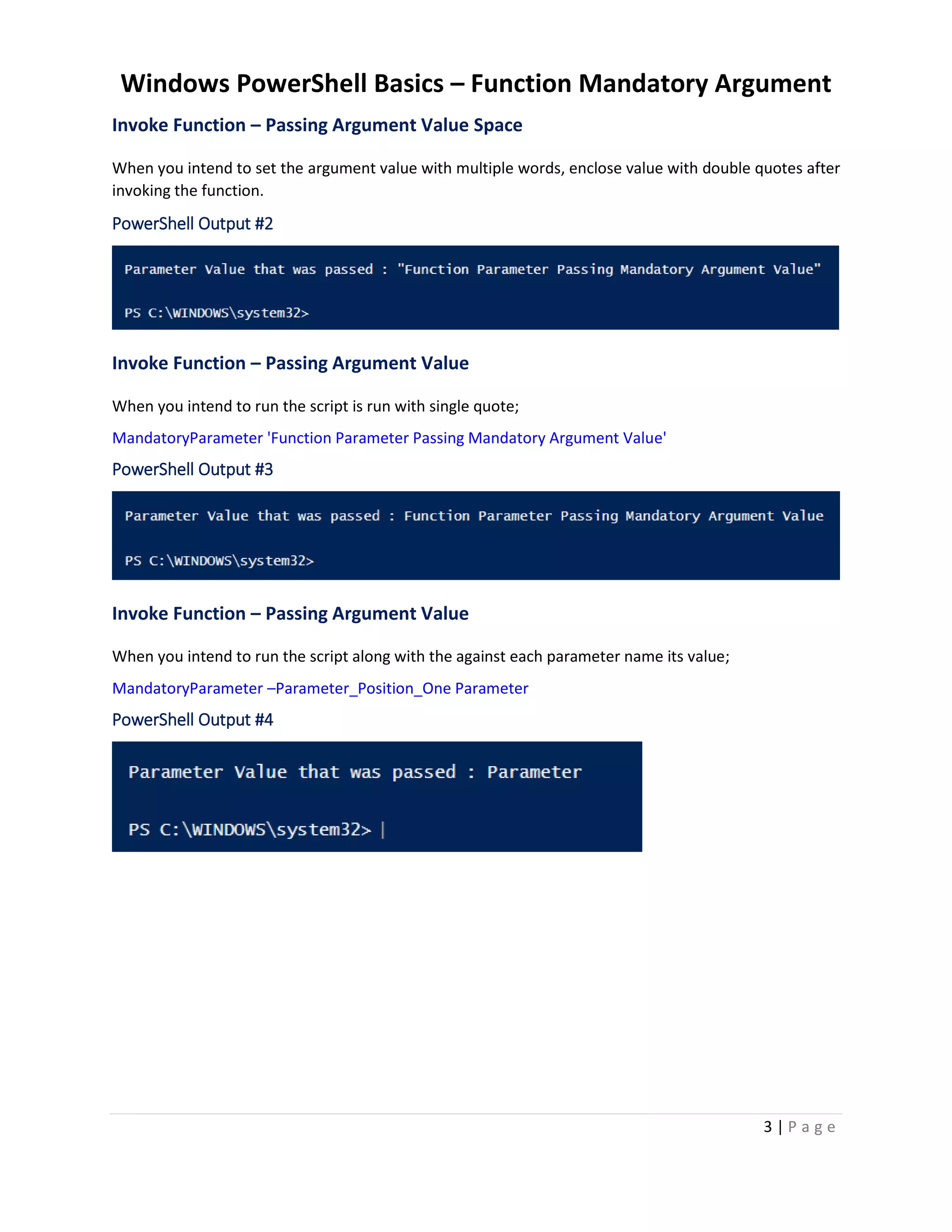 Windows PowerShell Basics – Function Mandatory Argument

Invoke Function – Passing Argument Value Space

When you intend to set the argument value with multiple words, enclose value with double quotes after invoking the function.

PowerShell Output #2

Parameter Value that was passed : "Function Parameter Passing Mandatory Argument Value"

PS C:\WINDOWS\system32>

Invoke Function – Passing Argument Value

When you intend to run the script is run with single quote;

MandatoryParameter 'Function Parameter Passing Mandatory Argument Value'

PowerShell Output #3

Parameter Value that was passed : Function Parameter Passing Mandatory Argument Value

PS C:\WINDOWS\system32>

Invoke Function – Passing Argument Value

When you intend to run the script along with the against each parameter name its value;

MandatoryParameter –Parameter_Position_One Parameter

PowerShell Output #4

Parameter Value that was passed : Parameter

PS C:\WINDOWS\system32> |

3 | Page